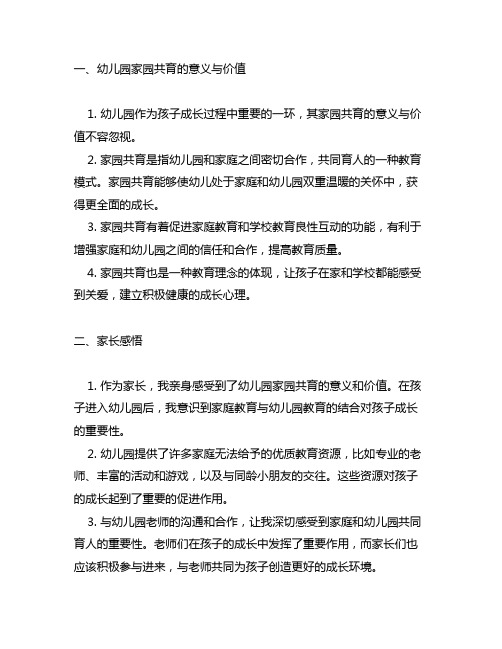 一、幼儿园家园共育的意义与价值

1. 幼儿园作为孩子成长过程中重要的一环，其家园共育的意义与价值不容忽视。

2. 家园共育是指幼儿园和家庭之间密切合作，共同育人的一种教育模式。家园共育能够使幼儿处于家庭和幼儿园双重温暖的关怀中，获得更全面的成长。

3. 家园共育有着促进家庭教育和学校教育良性互动的功能，有利于增强家庭和幼儿园之间的信任和合作，提高教育质量。

4. 家园共育也是一种教育理念的体现，让孩子在家和学校都能感受到关爱，建立积极健康的成长心理。

二、家长感悟

1. 作为家长，我亲身感受到了幼儿园家园共育的意义和价值。在孩子进入幼儿园后，我意识到家庭教育与幼儿园教育的结合对孩子成长的重要性。

2. 幼儿园提供了许多家庭无法给予的优质教育资源，比如专业的老师、丰富的活动和游戏，以及与同龄小朋友的交往。这些资源对孩子的成长起到了重要的促进作用。

3. 与幼儿园老师的沟通和合作，让我深切感受到家庭和幼儿园共同育人的重要性。老师们在孩子的成长中发挥了重要作用，而家长们也应该积极参与进来，与老师共同为孩子创造更好的成长环境。